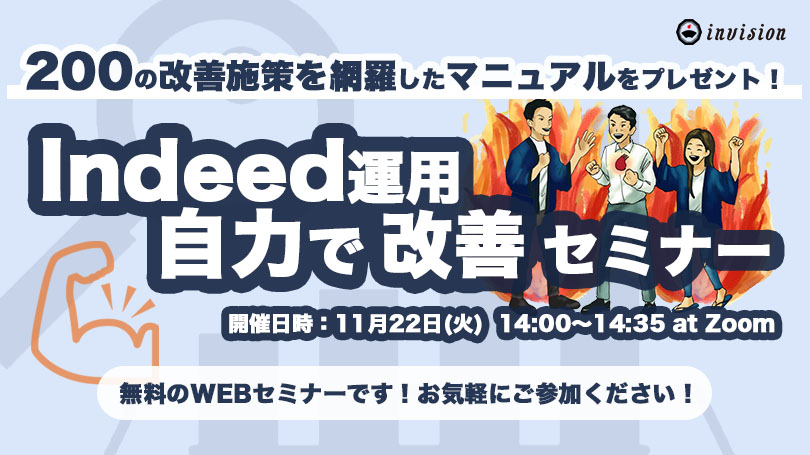 invision

200の改善施策を網羅したマニュアルをプレゼント！

Indeed運用
自力で改善セミナー

開催日時：11月22日(火) 14:00〜14:35 at Zoom

無料のWEBセミナーです！お気軽にご参加ください！